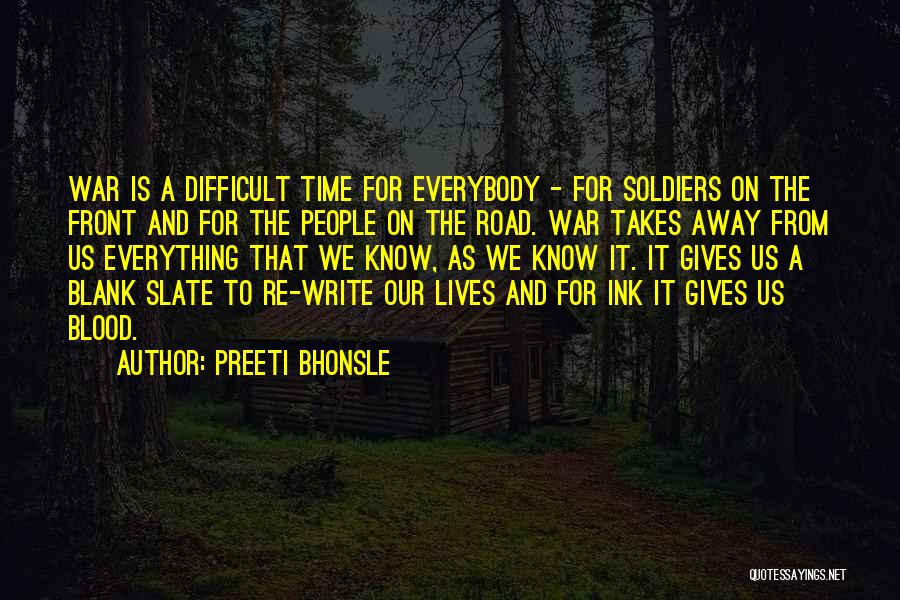 WAR IS A DIFFICULT TIME FOR EVERYBODY - FOR SOLDIERS ON THE FRONT AND FOR THE PEOPLE ON THE ROAD. WAR TAKES AWAY FROM US EVERYTHING THAT WE KNOW, AS WE KNOW IT. IT GIVES US A BLANK SLATE TO RE-WRITE OUR LIVES AND FOR INK IT GIVES US BLOOD.

AUTHOR: PREETI BHONSLE

QUOTESSAYINGS.NET